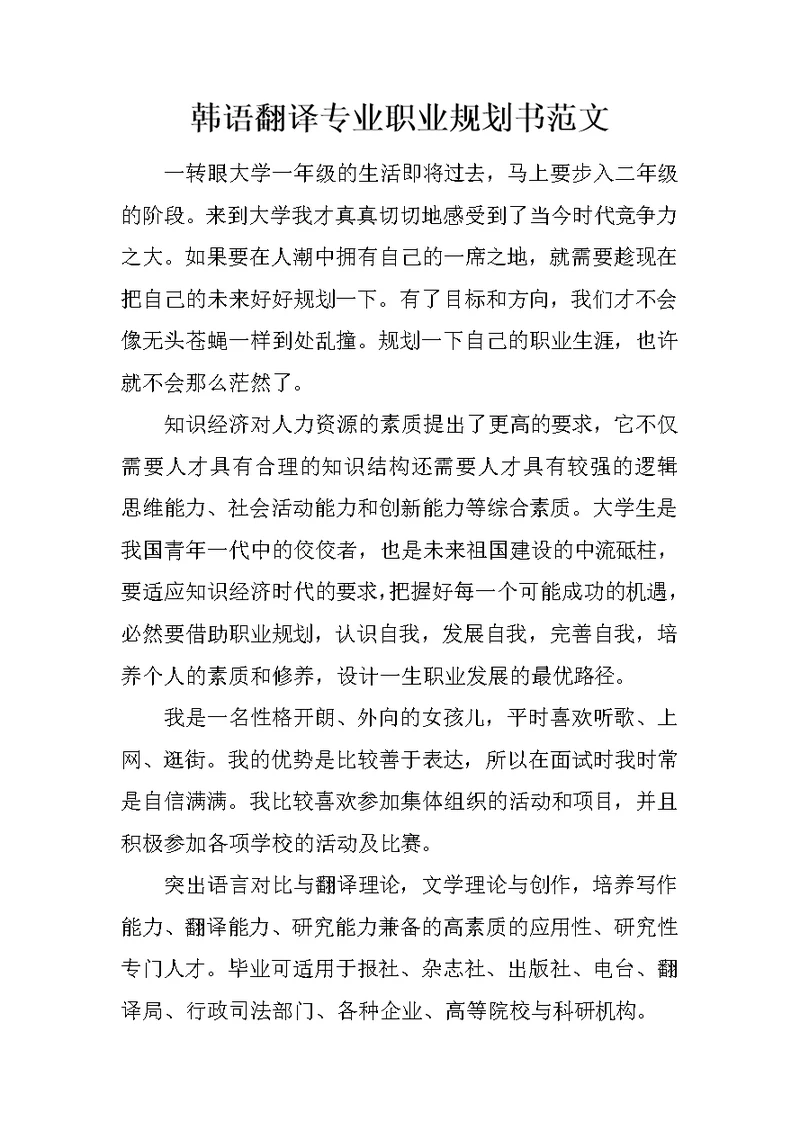 韩语翻译专业职业规划书范文

一转眼大学一年级的生活即将过去，马上要步入二年级的阶段。来到大学我才真真切切地感受到了当今时代竞争力之大。如果要在人潮中拥有自己的一席之地，就需要趁现在把自己的未来好好规划一下。有了目标和方向，我们才不会像无头苍蝇一样到处乱撞。规划一下自己的职业生涯，也许就不会那么茫然了。

知识经济对人力资源的素质提出了更高的要求，它不仅需要人才具有合理的知识结构还需要人才具有较强的逻辑思维能力、社会活动能力和创新能力等综合素质。大学生是我国青年一代中的佼佼者，也是未来祖国建设的中流砥柱，要适应知识经济时代的要求，把握好每一个可能成功的机遇，必然要借助职业规划，认识自我，发展自我，完善自我，培养个人的素质和修养，设计一生职业发展的最优路径。

我是一名性格开朗、外向的女孩儿，平时喜欢听歌、上网、逛街。我的优势是比较善于表达，所以在面试时我时常是自信满满。我比较喜欢参加集体组织的活动和项目，并且积极参加各项学校的活动及比赛。

突出语言对比与翻译理论，文学理论与创作，培养写作能力、翻译能力、研究能力兼备的高素质的应用性、研究性专门人才。毕业可适用于报社、杂志社、出版社、电台、翻译局、行政司法部门、各种企业、高等院校与科研机构。